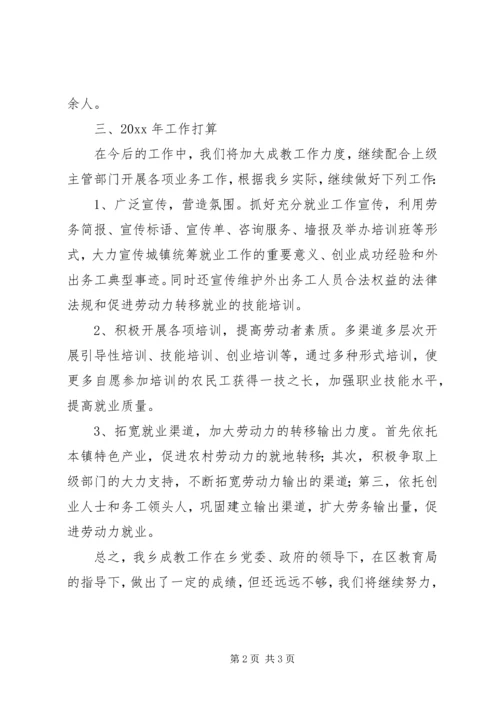 余人。

三、20xx 年工作打算

在今后的工作中，我们将加大成教工作力度，继续配合上级主管部门开展各项业务工作，根据我乡实际，继续做好下列工作：

1、广泛宣传，营造氛围。抓好充分就业工作宣传，利用劳务简报、宣传标语、宣传单、咨询服务、墙报及举办培训班等形式，大力宣传城镇统筹就业工作的重要意义、创业成功经验和外出务工典型事迹。同时还宣传维护外出务工人员合法权益的法律法规和促进劳动力转移就业的技能培训。

2、积极开展各项培训，提高劳动者素质。多渠道多层次开展引导性培训、技能培训、创业培训等，通过多种形式培训，使更多自愿参加培训的农民工获得一技之长，加强职业技能水平，提高就业质量。

3、拓宽就业渠道，加大劳动力的转移输出力度。首先依托本镇特色产业，促进农村劳动力的就地转移；其次，积极争取上级部门的大力支持，不断拓宽劳动力输出的渠道；第三，依托创业人士和务工领头人，巩固建立输出渠道，扩大劳务输出量，促进劳动力就业。

总之，我乡成教工作在乡党委、政府的领导下，在区教育局的指导下，做出了一定的成绩，但还远远不够，我们将继续努力，

第 2 页 共 3 页